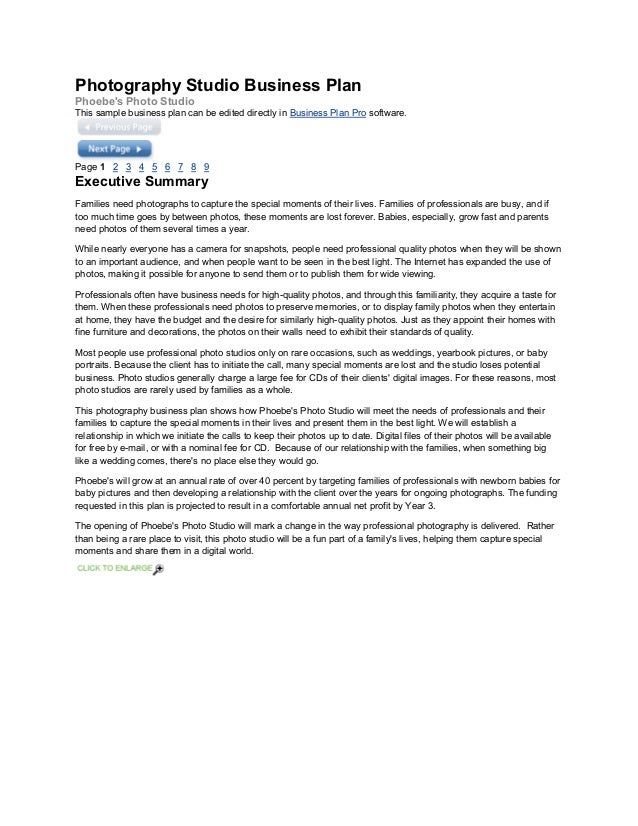 Photography Studio Business Plan
Phoebe's Photo Studio
This sample business plan can be edited directly in Business Plan Pro software.

Previous Page

Next Page

Page 1 2 3 4 5 6 7 8 9

Executive Summary

Families need photographs to capture the special moments of their lives. Families of professionals are busy, and if too much time goes by between photos, these moments are lost forever. Babies, especially, grow fast and parents need photos of them several times a year.

While nearly everyone has a camera for snapshots, people need professional quality photos when they will be shown to an important audience, and when people want to be seen in the best light. The Internet has expanded the use of photos, making it possible for anyone to send them or to publish them for wide viewing.

Professionals often have business needs for high-quality photos, and through this familiarity, they acquire a taste for them. When these professionals need photos to preserve memories, or to display family photos when they entertain at home, they have the budget and the desire for similarly high-quality photos. Just as they appoint their homes with fine furniture and decorations, the photos on their walls need to exhibit their standards of quality.

Most people use professional photo studios only on rare occasions, such as weddings, yearbook pictures, or baby portraits. Because the client has to initiate the call, many special moments are lost and the studio loses potential business. Photo studios generally charge a large fee for CDs of their clients' digital images. For these reasons, most photo studios are rarely used by families as a whole.

This photography business plan shows how Phoebe's Photo Studio will meet the needs of professionals and their families to capture the special moments in their lives and present them in the best light. We will establish a relationship in which we initiate the calls to keep their photos up to date. Digital files of their photos will be available for free by e-mail, or with a nominal fee for CD. Because of our relationship with the families, when something big like a wedding comes, there's no place else they would go.

Phoebe's will grow at an annual rate of over 40 percent by targeting families of professionals with newborn babies for baby pictures and then developing a relationship with the client over the years for ongoing photographs. The funding requested in this plan is projected to result in a comfortable annual net profit by Year 3.

The opening of Phoebe's Photo Studio will mark a change in the way professional photography is delivered. Rather than being a rare place to visit, this photo studio will be a fun part of a family's lives, helping them capture special moments and share them in a digital world.

CLICK TO ENLARGE